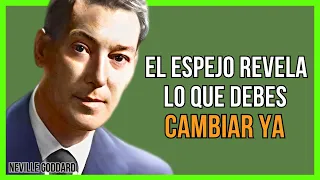 EL ESPEJO REVELA LO QUE DEBES CAMBIAR YA

NEVILLE GODDARD